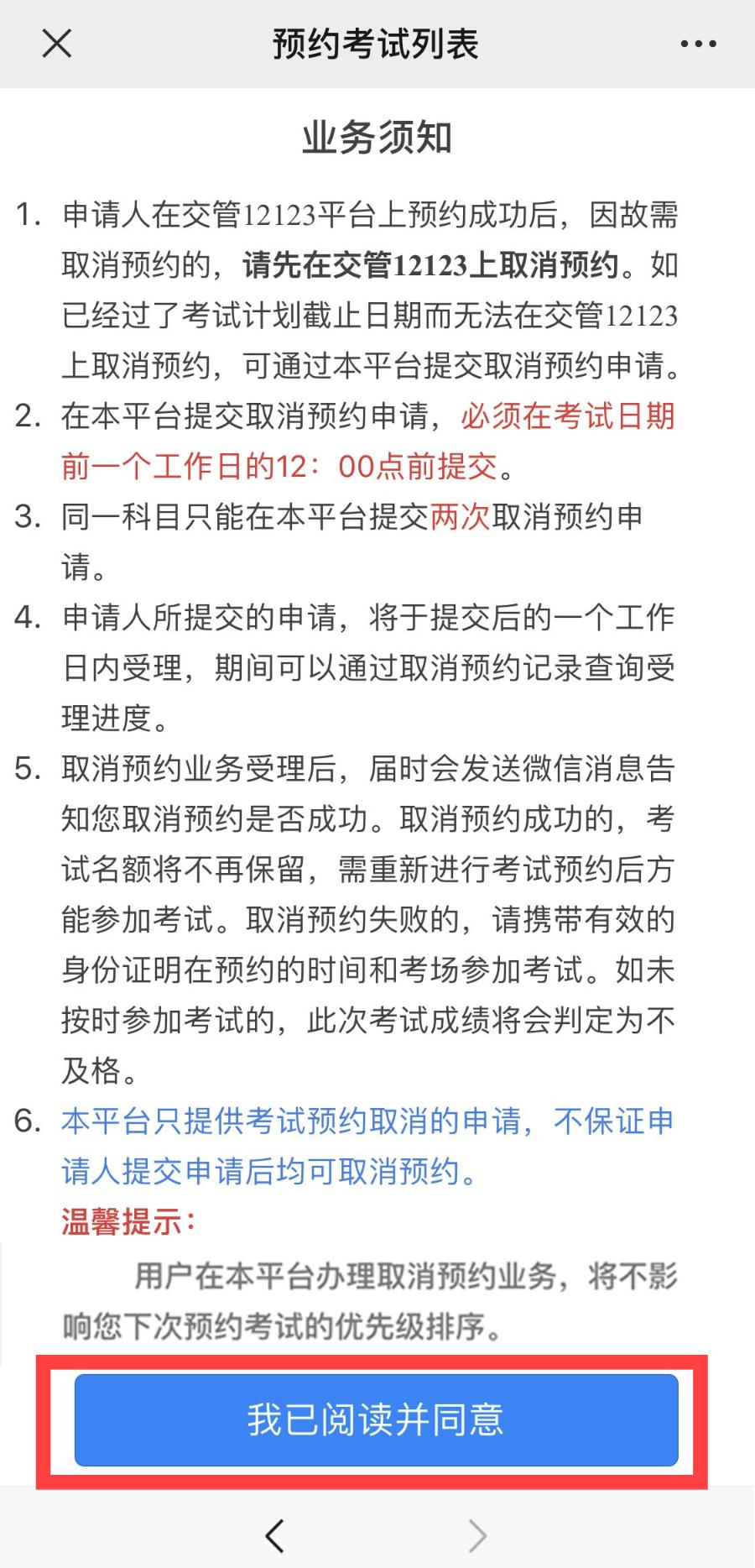 预约考试列表

业务须知

1. 申请人在交管12123平台上预约成功后，因故需取消预约的，请先在交管12123上取消预约。如已经过了考试计划截止日期而无法在交管12123上取消预约，可通过本平台提交取消预约申请。
2. 在本平台提交取消预约申请，必须在考试日期前一个工作日的12：00点前提交。
3. 同一科目只能在本平台提交两次取消预约申请。
4. 申请人所提交的申请，将于提交后的一个工作日内受理，期间可以通过取消预约记录查询受理进度。
5. 取消预约业务受理后，届时会发送微信消息告知您取消预约是否成功。取消预约成功的，考试名额将不再保留，需重新进行考试预约后方能参加考试。取消预约失败的，请携带有效的身份证明在预约的时间和考场参加考试。如未按时参加考试的，此次考试成绩将会判定为不及格。
6. 本平台只提供考试预约取消的申请，不保证申请人提交申请后均可取消预约。

温馨提示：

用户在本平台办理取消预约业务，将不影响您下次预约考试的优先级排序。

我已阅读并同意